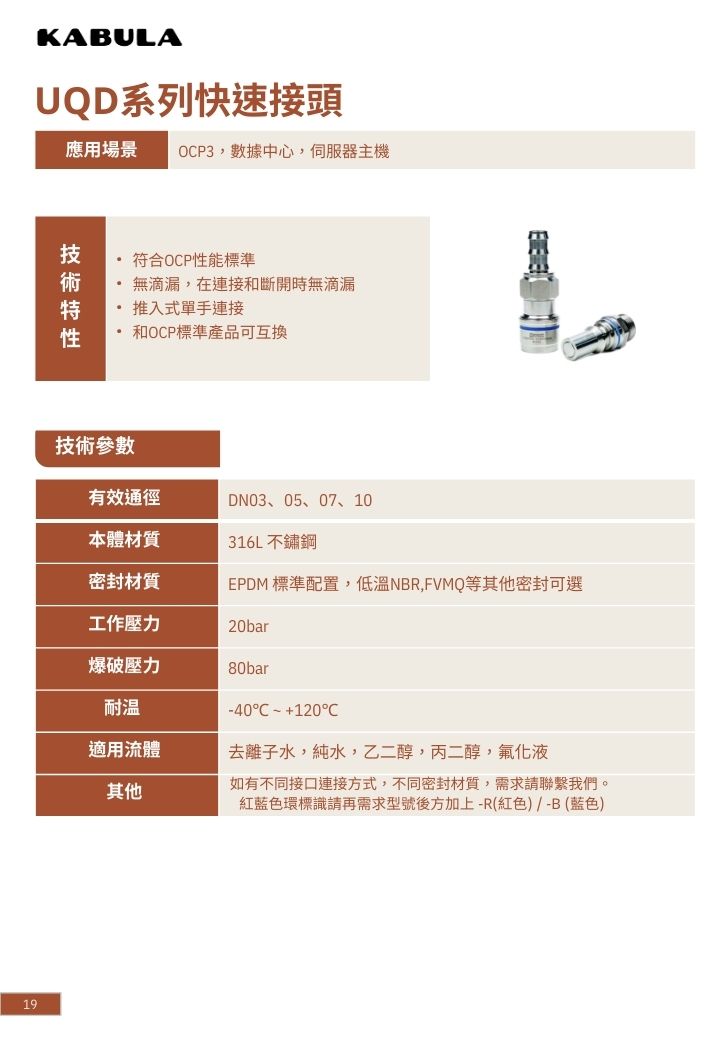 KABULA

UQD系列快速接頭

| 應用場景 | OCP3，數據中心，伺服器主機 |
|---|---|

技術特性

• 符合OCP性能標準
• 無滴漏，在連接和斷開時無滴漏
• 推入式單手連接
• 和OCP標準產品可互換

技術參數

| 有效通徑 | DN03、05、07、10 |
|---|---|
| 本體材質 | 316L 不鏽鋼 |
| 密封材質 | EPDM 標準配置，低溫NBR,FVMQ等其他密封可選 |
| 工作壓力 | 20bar |
| 爆破壓力 | 80bar |
| 耐温 | -40°C ~ +120°C |
| 適用流體 | 去離子水，純水，乙二醇，丙二醇，氟化液 |
| 其他 | 如有不同接口連接方式，不同密封材質，需求請聯繫我們。 紅藍色環標識請再需求型號後方加上 -R(紅色) / -B (藍色) |

19